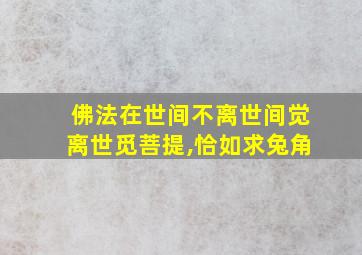 佛法在世间不离世间觉
离世觅菩提,恰如求兔角